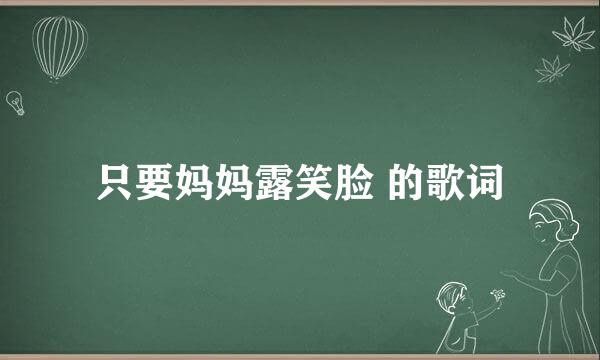 只要妈妈露笑脸 的歌词